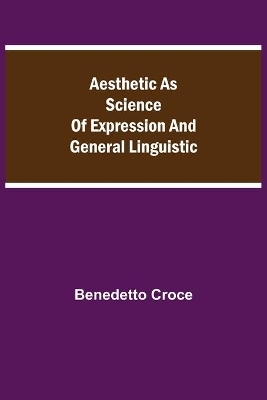 Aesthetic As Science Of Expression And General Linguistic

Benedetto Croce